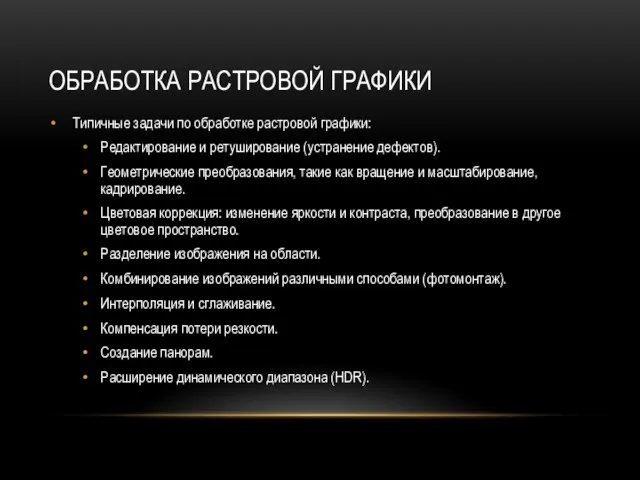 ОБРАБОТКА РАСТРОВОЙ ГРАФИКИ

• Типичные задачи по обработке растровой графики:
  • Редактирование и ретуширование (устранение дефектов).
  • Геометрические преобразования, такие как вращение и масштабирование, кадрирование.
  • Цветовая коррекция: изменение яркости и контраста, преобразование в другое цветовое пространство.
  • Разделение изображения на области.
  • Комбинирование изображений различными способами (фотомонтаж).
  • Интерполяция и сглаживание.
  • Компенсация потери резкости.
  • Создание панорам.
  • Расширение динамического диапазона (HDR).